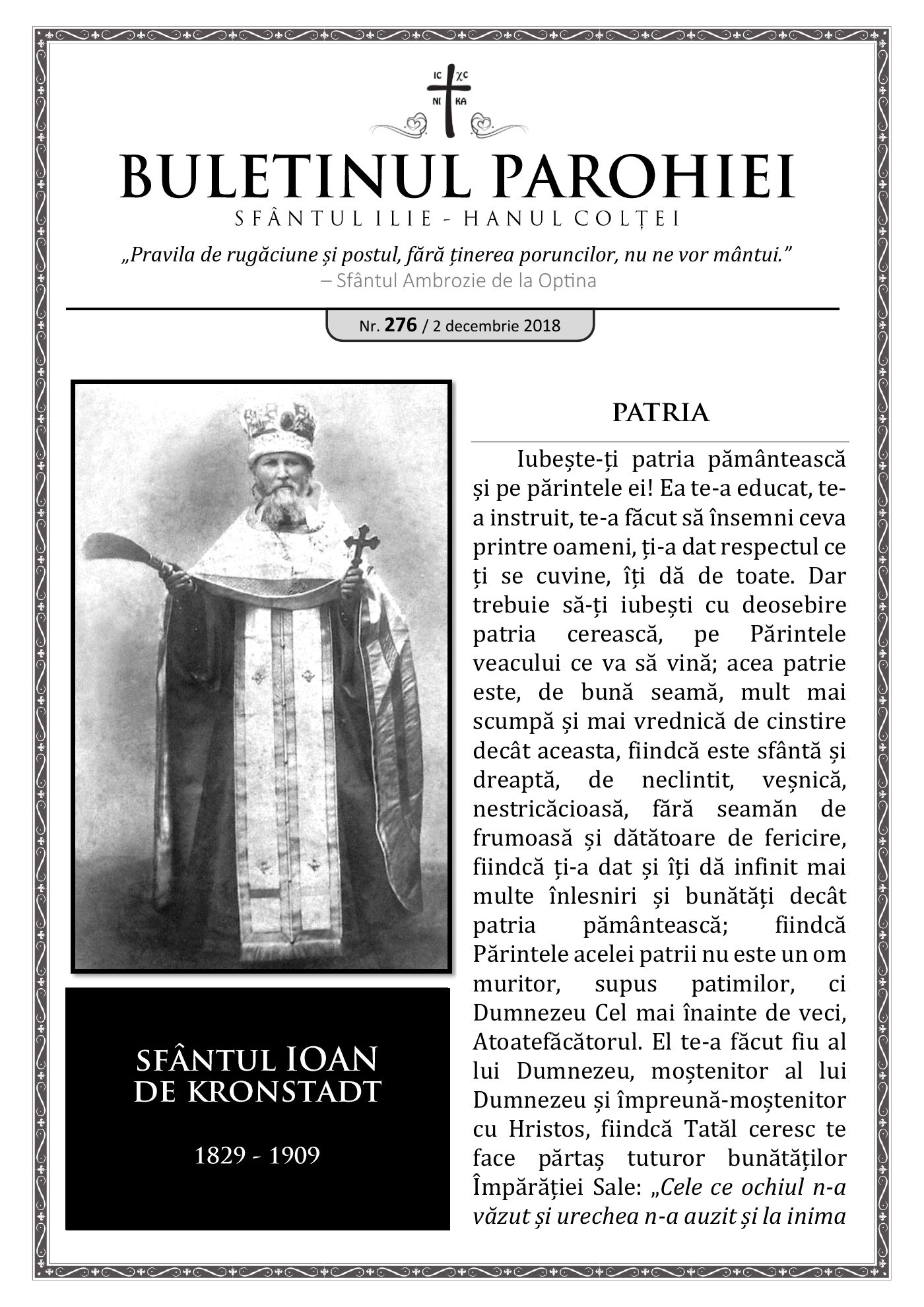 IC XC
NI KA

BULETINUL PAROHIEI
SFÂNTUL ILIE - HANUL COLȚEI

„Pravila de rugăciune și postul, fără ținerea poruncilor, nu ne vor mântui.”
– Sfântul Ambrozie de la Optina

Nr. 276 / 2 decembrie 2018

SFÂNTUL IOAN DE KRONSTADT

1829 - 1909

PATRIA

Iubește-ți patria pământească și pe părintele ei! Ea te-a educat, te-a instruit, te-a făcut să însemni ceva printre oameni, ți-a dat respectul ce ți se cuvine, îți dă de toate. Dar trebuie să-ți iubești cu deosebire patria cerească, pe Părintele veacului ce va să vină; acea patrie este, de bună seamă, mult mai scumpă și mai vrednică de cinstire decât aceasta, fiindcă este sfântă și dreaptă, de neclintit, veșnică, nestricăcioasă, fără seamăn de frumoasă și dătătoare de fericire, fiindcă ți-a dat și îți dă infinit mai multe înlesniri și bunătăți decât patria pământească; fiindcă Părintele acelei patrii nu este un om muritor, supus patimilor, ci Dumnezeu Cel mai înainte de veci, Atoatefăcătorul. El te-a făcut fiu al lui Dumnezeu, moștenitor al lui Dumnezeu și împreună-moștenitor cu Hristos, fiindcă Tatăl ceresc te face părtaș tuturor bunătăților Împărăției Sale: „Cele ce ochiul n-a văzut și urechea n-a auzit și la inima